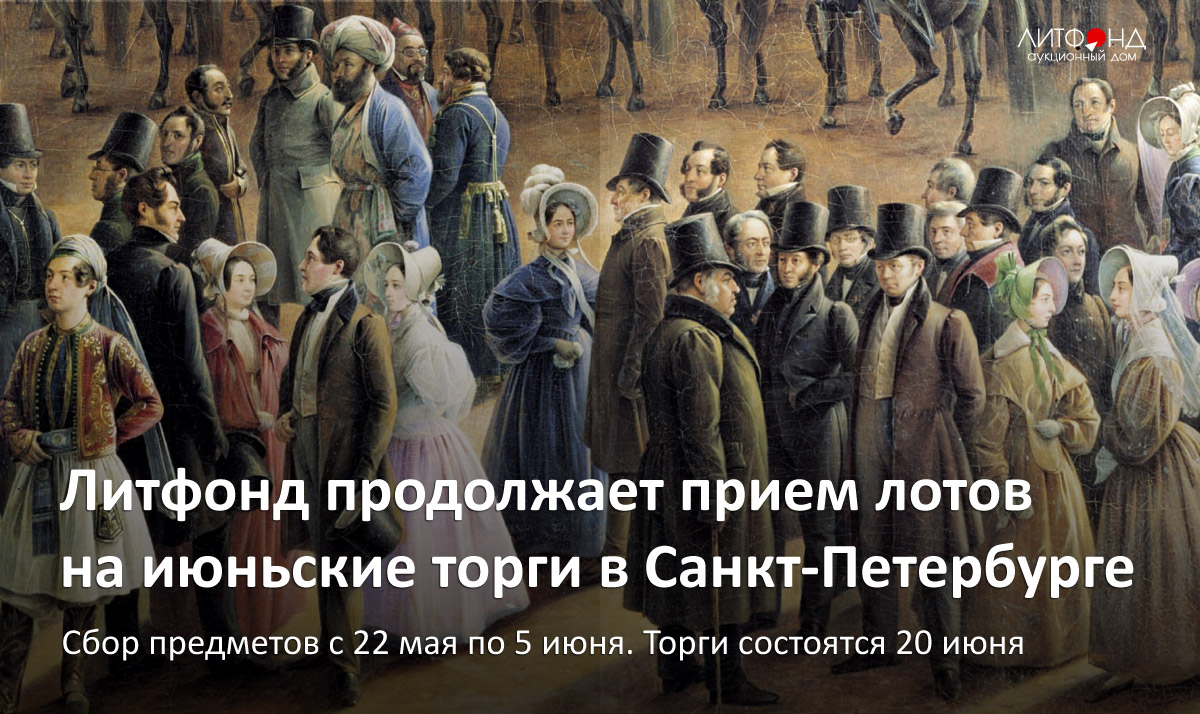 ЛИТФОНД
АУКЦИОННЫЙ ДОМ

Литфонд продолжает прием лотов на июньские торги в Санкт-Петербурге

Сбор предметов с 22 мая по 5 июня. Торги состоятся 20 июня